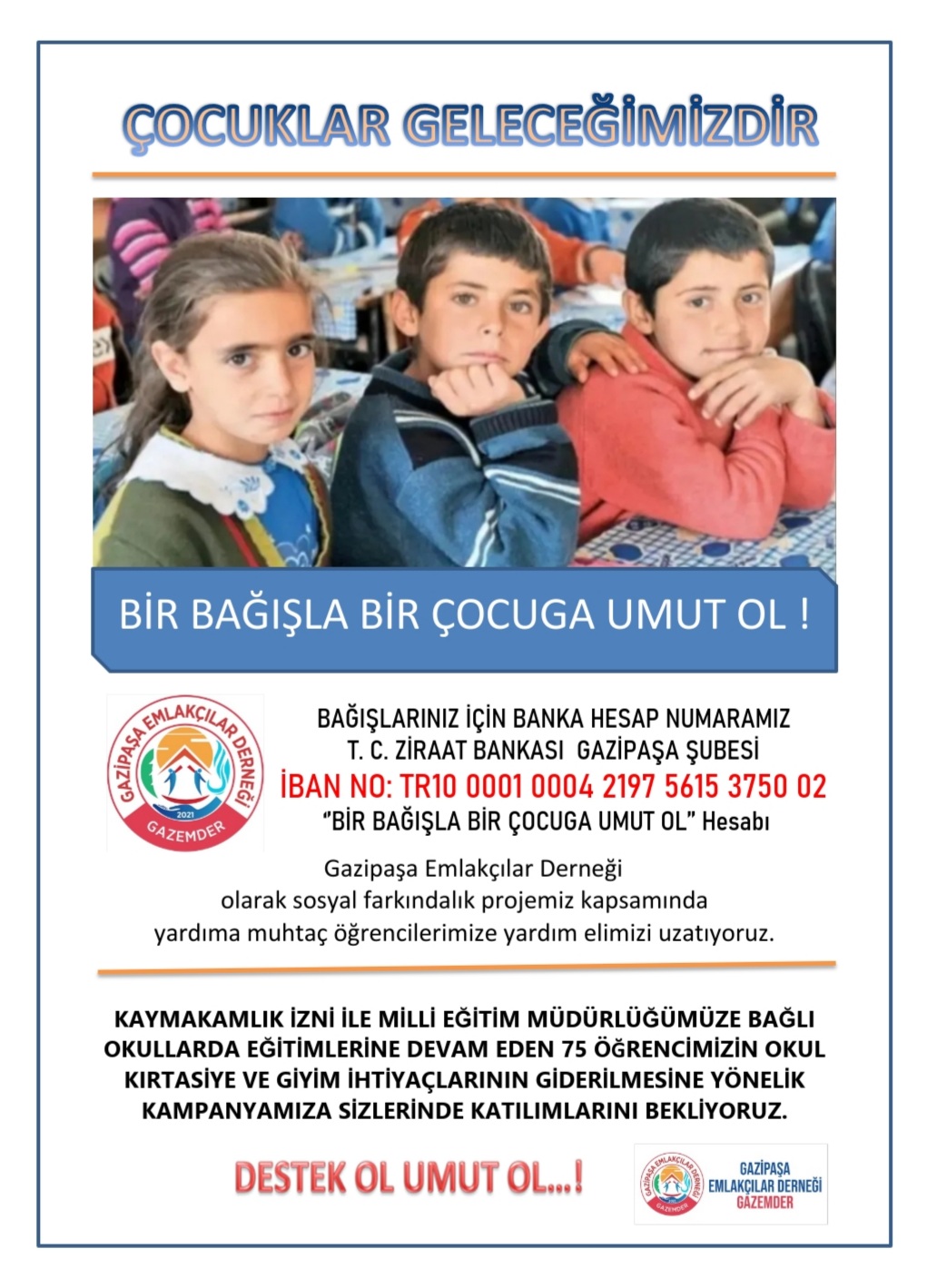 ÇOCUKLAR GELECEĞİMİZDİR

BİR BAĞIŞLA BİR ÇOCUGA UMUT OL !

GAZİPAŞA EMLAKÇILAR DERNEĞİ
2021
GAZEMDER

BAĞIŞLARINIZ İÇİN BANKA HESAP NUMARAMIZ
T. C. ZİRAAT BANKASI GAZİPAŞA ŞUBESİ
İBAN NO: TR10 0001 0004 2197 5615 3750 02
"BİR BAĞIŞLA BİR ÇOCUGA UMUT OL" Hesabı

Gazipaşa Emlakçılar Derneği
olarak sosyal farkındalık projemiz kapsamında
yardıma muhtaç öğrencilerimize yardım elimizi uzatıyoruz.

KAYMAKAMLIK İZNİ İLE MİLLİ EĞİTİM MÜDÜRLÜĞÜMÜZE BAĞLI OKULLARDA EĞİTİMLERİNE DEVAM EDEN 75 ÖĞRENCİMİZİN OKUL KIRTASİYE VE GİYİM İHTİYAÇLARININ GİDERİLMESİNE YÖNELİK KAMPANYAMIZA SİZLERİNDE KATILIMLARINI BEKLİYORUZ.

DESTEK OL UMUT OL...!

GAZİPAŞA EMLAKÇILAR DERNEĞİ
GAZEMDER
GAZİPAŞA
EMLAKÇILAR DERNEĞİ
GAZEMDER